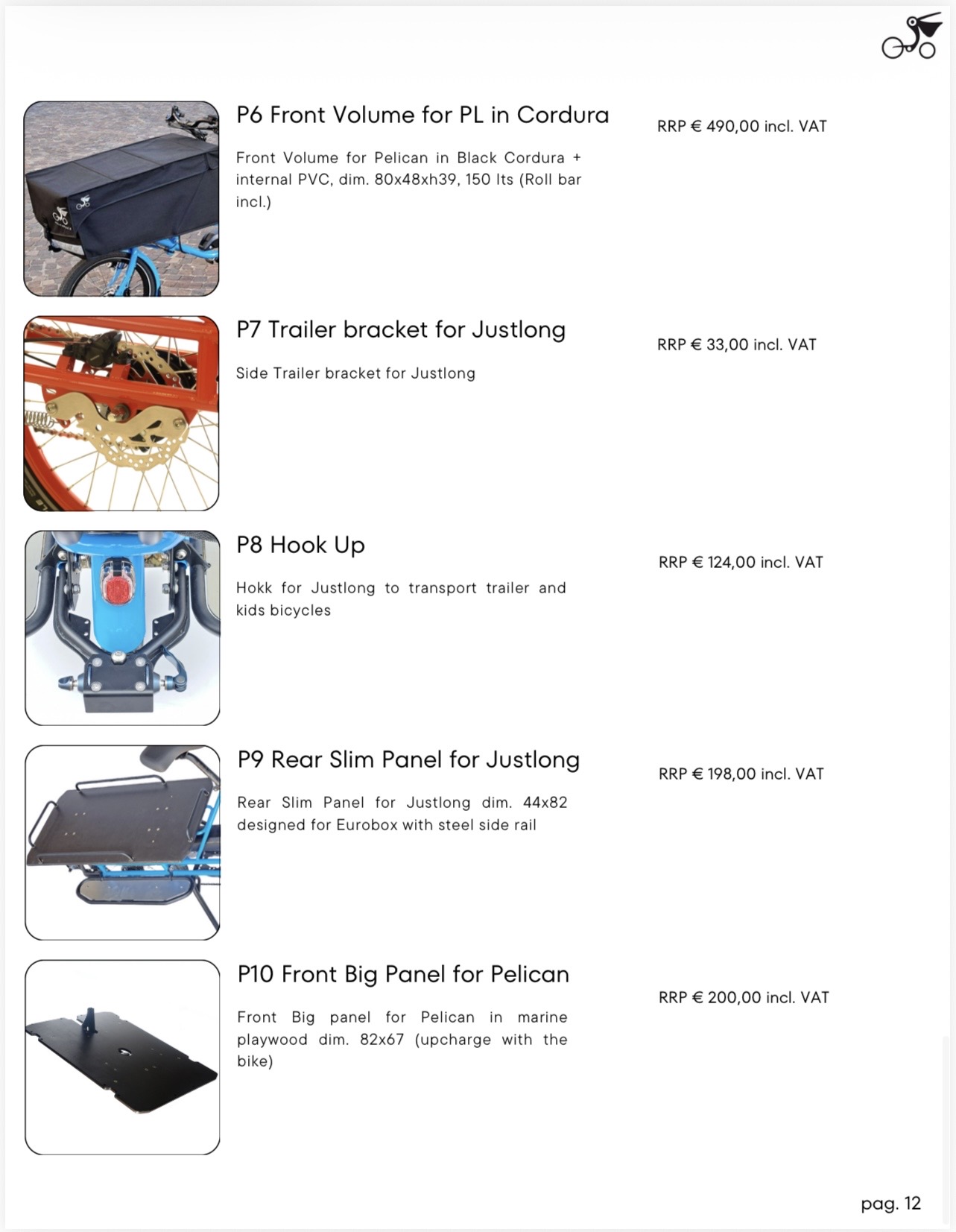 P6 Front Volume for PL in Cordura

Front Volume for Pelican in Black Cordura + internal PVC, dim. 80x48xh39, 150 lts (Roll bar incl.)

RRP € 490,00 incl. VAT

P7 Trailer bracket for Justlong

Side Trailer bracket for Justlong

RRP € 33,00 incl. VAT

P8 Hook Up

Hokk for Justlong to transport trailer and kids bicycles

RRP € 124,00 incl. VAT

P9 Rear Slim Panel for Justlong

Rear Slim Panel for Justlong dim. 44x82 designed for Eurobox with steel side rail

RRP € 198,00 incl. VAT

P10 Front Big Panel for Pelican

Front Big panel for Pelican in marine playwood dim. 82x67 (upcharge with the bike)

RRP € 200,00 incl. VAT

pag. 12